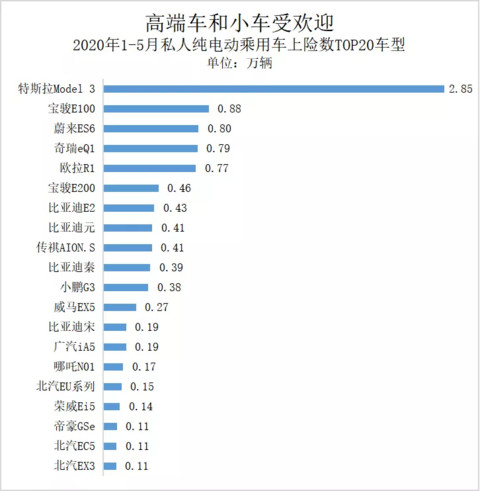 高端车和小车受欢迎
2020年1-5月私人纯电动乘用车上险数TOP20车型
单位：万辆

特斯拉Model 3 2.85
宝骏E100 0.88
蔚来ES6 0.80
奇瑞eQ1 0.79
欧拉R1 0.77
宝骏E200 0.46
比亚迪E2 0.43
比亚迪元 0.41
传祺AION.S 0.41
比亚迪秦 0.39
小鹏G3 0.38
威马EX5 0.27
比亚迪宋 0.19
广汽iA5 0.19
哪吒N01 0.17
北汽EU系列 0.15
荣威Ei5 0.14
帝豪GSe 0.11
北汽EC5 0.11
北汽EX3 0.11